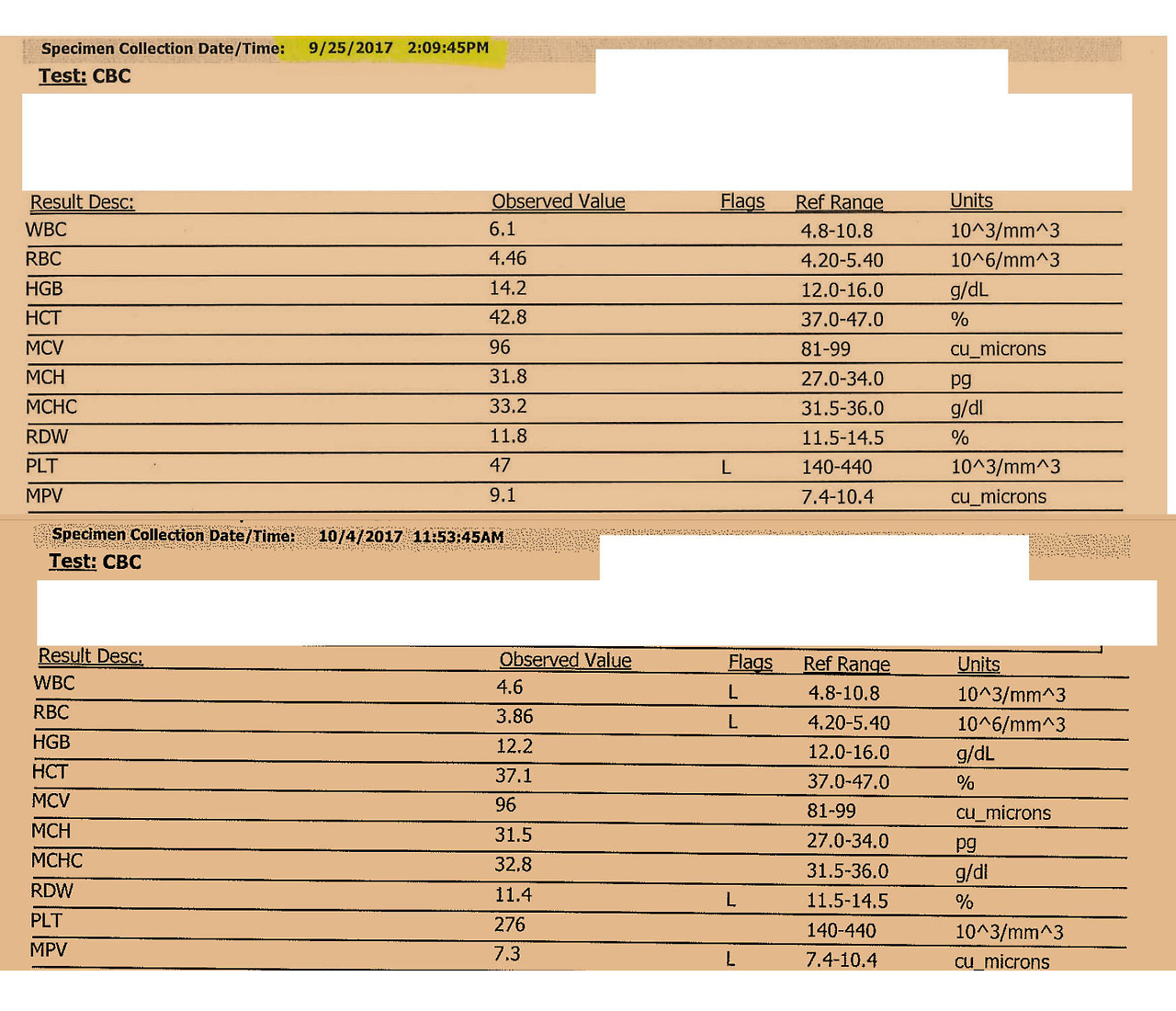 Specimen Collection Date/Time: 9/25/2017 2:09:45PM
Test: CBC

| Result Desc: | Observed Value | Flags | Ref Range | Units |
|---|---|---|---|---|
| WBC | 6.1 | | 4.8-10.8 | 10^3/mm^3 |
| RBC | 4.46 | | 4.20-5.40 | 10^6/mm^3 |
| HGB | 14.2 | | 12.0-16.0 | g/dL |
| HCT | 42.8 | | 37.0-47.0 | % |
| MCV | 96 | | 81-99 | cu_microns |
| MCH | 31.8 | | 27.0-34.0 | pg |
| MCHC | 33.2 | | 31.5-36.0 | g/dl |
| RDW | 11.8 | | 11.5-14.5 | % |
| PLT | 47 | L | 140-440 | 10^3/mm^3 |
| MPV | 9.1 | | 7.4-10.4 | cu_microns |

Specimen Collection Date/Time: 10/4/2017 11:53:45AM
Test: CBC

| Result Desc: | Observed Value | Flags | Ref Range | Units |
|---|---|---|---|---|
| WBC | 4.6 | L | 4.8-10.8 | 10^3/mm^3 |
| RBC | 3.86 | L | 4.20-5.40 | 10^6/mm^3 |
| HGB | 12.2 | | 12.0-16.0 | g/dL |
| HCT | 37.1 | | 37.0-47.0 | % |
| MCV | 96 | | 81-99 | cu_microns |
| MCH | 31.5 | | 27.0-34.0 | pg |
| MCHC | 32.8 | | 31.5-36.0 | g/dl |
| RDW | 11.4 | L | 11.5-14.5 | % |
| PLT | 276 | | 140-440 | 10^3/mm^3 |
| MPV | 7.3 | L | 7.4-10.4 | cu_microns |